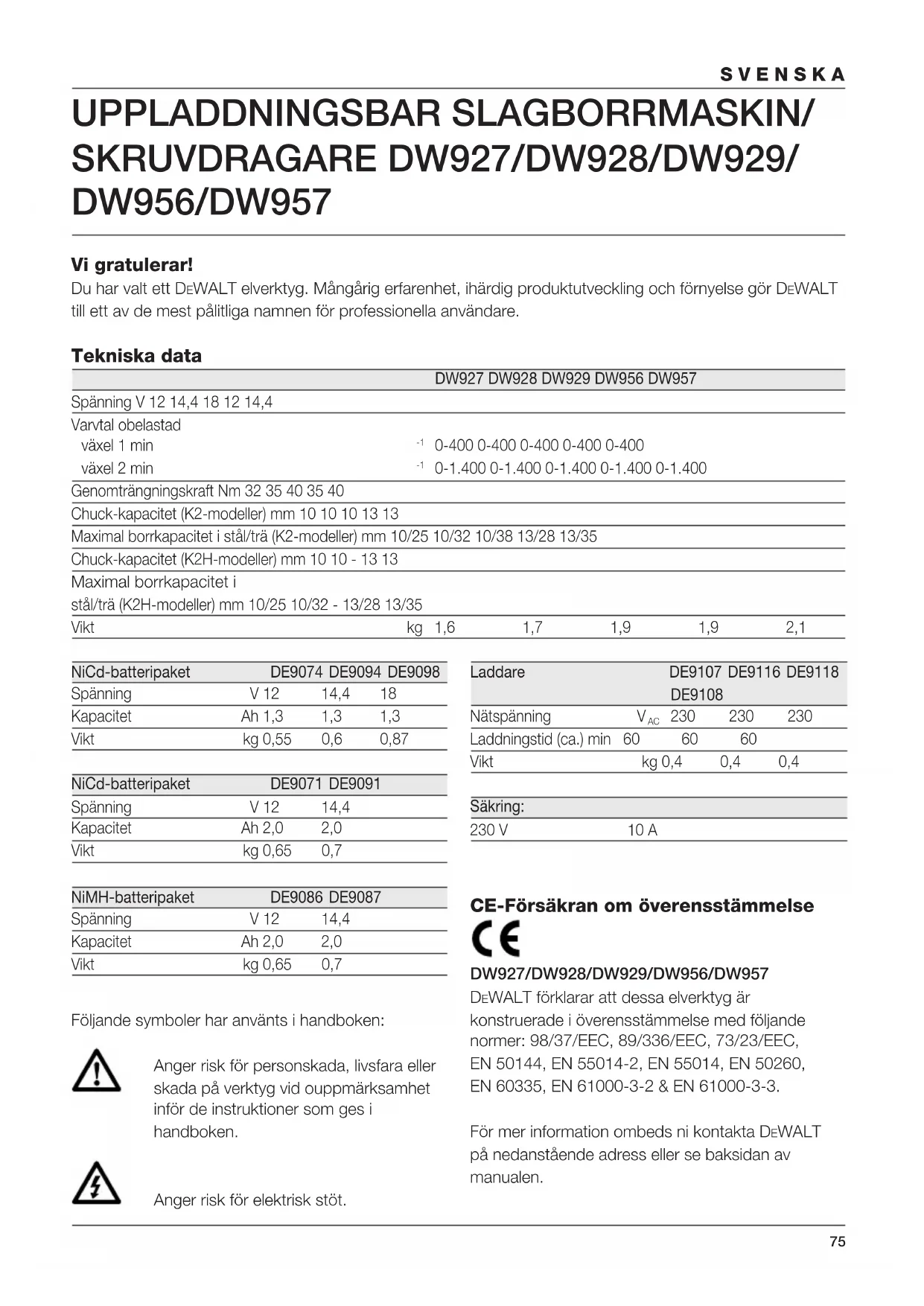 SVENSKA

UPPLADDNINGSBAR SLAGBORRMASKIN/ SKRUVDRAGARE DW927/DW928/DW929/ DW956/DW957

Vi gratulerar!
Du har valt ett DEWALT elverktyg. Mångårig erfarenhet, ihärdig produktutveckling och förnyelse gör DEWALT till ett av de mest pålitliga namnen för professionella användare.

Tekniska data

| | | DW927 DW928 DW929 DW956 DW957 |
|---|---|---|
| Spänning V 12 14,4 18 12 14,4 | | |
| Varvtal obelastad | | |
| växel 1 min | $^{-1}$ | 0-400 0-400 0-400 0-400 0-400 |
| växel 2 min | $^{-1}$ | 0-1.400 0-1.400 0-1.400 0-1.400 0-1.400 |
| Genomträngningskraft Nm 32 35 40 35 40 | | |
| Chuck-kapacitet (K2-modeller) mm 10 10 10 13 13 | | |
| Maximal borrkapacitet i stål/trä (K2-modeller) mm 10/25 10/32 10/38 13/28 13/35 | | |
| Chuck-kapacitet (K2H-modeller) mm 10 10 - 13 13 | | |
| Maximal borrkapacitet i stål/trä (K2H-modeller) mm 10/25 10/32 - 13/28 13/35 | | |
| Vikt | kg | 1,6 1,7 1,9 1,9 2,1 |

| NiCd-batteripaket | | DE9074 | DE9094 | DE9098 |
|---|---|---|---|---|
| Spänning | V | 12 | 14,4 | 18 |
| Kapacitet | Ah | 1,3 | 1,3 | 1,3 |
| Vikt | kg | 0,55 | 0,6 | 0,87 |

| NiCd-batteripaket | | DE9071 | DE9091 |
|---|---|---|---|
| Spänning | V | 12 | 14,4 |
| Kapacitet | Ah | 2,0 | 2,0 |
| Vikt | kg | 0,65 | 0,7 |

| NiMH-batteripaket | | DE9086 | DE9087 |
|---|---|---|---|
| Spänning | V | 12 | 14,4 |
| Kapacitet | Ah | 2,0 | 2,0 |
| Vikt | kg | 0,65 | 0,7 |

Följande symboler har använts i handboken:

Anger risk för personskada, livsfara eller skada på verktyg vid ouppmärksamhet inför de instruktioner som ges i handboken.

Anger risk för elektrisk stöt.

| Laddare | | DE9107 DE9108 | DE9116 | DE9118 |
|---|---|---|---|---|
| Nätspänning | $V_{AC}$ | 230 | 230 | 230 |
| Laddningstid (ca.) | min | 60 | 60 | 60 |
| Vikt | kg | 0,4 | 0,4 | 0,4 |

| Säkring: | |
|---|---|
| 230 V | 10 A |

CE-Försäkran om överensstämmelse

CE

DW927/DW928/DW929/DW956/DW957
DEWALT förklarar att dessa elverktyg är konstruerade i överensstämmelse med följande normer: 98/37/EEC, 89/336/EEC, 73/23/EEC, EN 50144, EN 55014-2, EN 55014, EN 50260, EN 60335, EN 61000-3-2 & EN 61000-3-3.

För mer information ombeds ni kontakta DEWALT på nedanstående adress eller se baksidan av manualen.

75